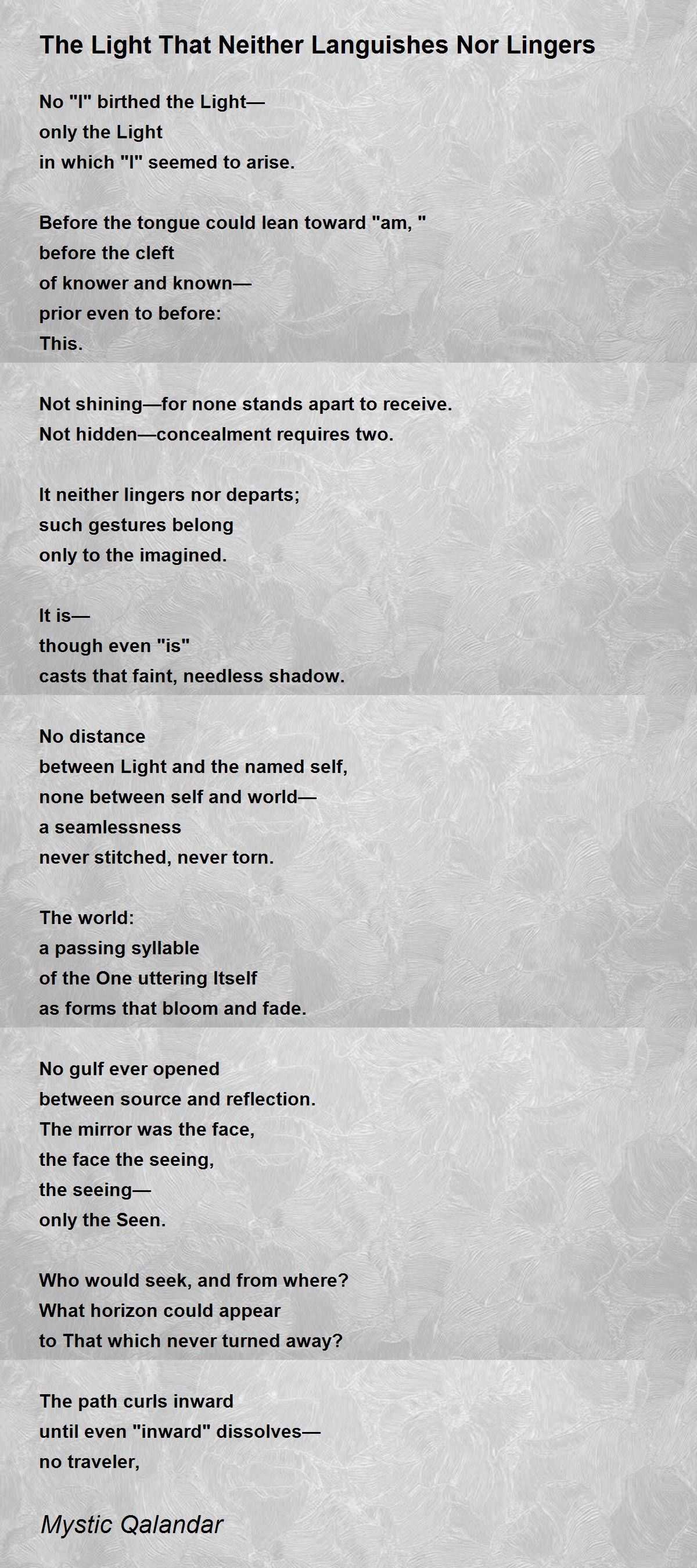 The Light That Neither Languishes Nor Lingers

No "I" birthed the Light—
only the Light
in which "I" seemed to arise.

Before the tongue could lean toward "am, "
before the cleft
of knower and known—
prior even to before:
This.

Not shining—for none stands apart to receive.
Not hidden—concealment requires two.

It neither lingers nor departs;
such gestures belong
only to the imagined.

It is—
though even "is"
casts that faint, needless shadow.

No distance
between Light and the named self,
none between self and world—
a seamlessness
never stitched, never torn.

The world:
a passing syllable
of the One uttering Itself
as forms that bloom and fade.

No gulf ever opened
between source and reflection.
The mirror was the face,
the face the seeing,
the seeing—
only the Seen.

Who would seek, and from where?
What horizon could appear
to That which never turned away?

The path curls inward
until even "inward" dissolves—
no traveler,

Mystic Qalandar